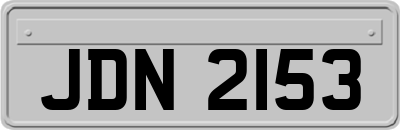 JDN 2153